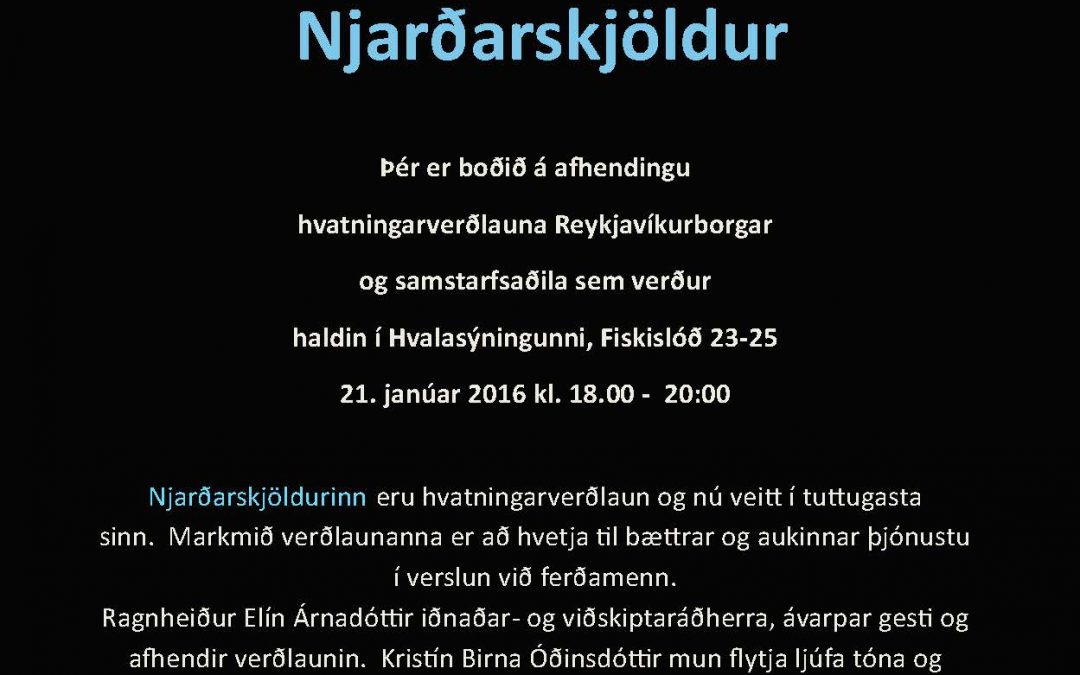 Njarðarskjöldur

Þér er boðið á afhendingu

hvatningarverðlauna Reykjavíkurborgar

og samstarfsaðila sem verður

haldin í Hvalasýningunni, Fiskislóð 23-25

21. janúar 2016 kl. 18.00 - 20:00

Njarðarskjöldurinn eru hvatningarverðlaun og nú veitt í tuttugasta sinn. Markmið verðlaunanna er að hvetja til bættrar og aukinnar þjónustu í verslun við ferðamenn.
Ragnheiður Elín Árnadóttir iðnaðar- og viðskiptaráðherra, ávarpar gesti og afhendir verðlaunin. Kristín Birna Óðinsdóttir mun flytja ljúfa tóna og